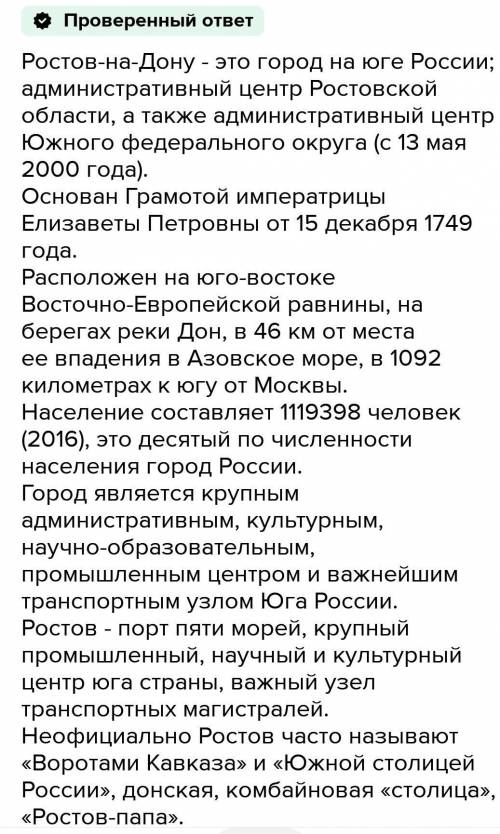 Проверенный ответ

Ростов-на-Дону - это город на юге России; административный центр Ростовской области, а также административный центр Южного федерального округа (с 13 мая 2000 года).
Основан Грамотой императрицы Елизаветы Петровны от 15 декабря 1749 года.
Расположен на юго-востоке Восточно-Европейской равнины, на берегах реки Дон, в 46 км от места ее впадения в Азовское море, в 1092 километрах к югу от Москвы.
Население составляет 1119398 человек (2016), это десятый по численности населения город России.
Город является крупным административным, культурным, научно-образовательным, промышленным центром и важнейшим транспортным узлом Юга России.
Ростов - порт пяти морей, крупный промышленный, научный и культурный центр юга страны, важный узел транспортных магистралей.
Неофициально Ростов часто называют «Воротами Кавказа» и «Южной столицей России», донская, комбайновая «столица», «Ростов-папа».